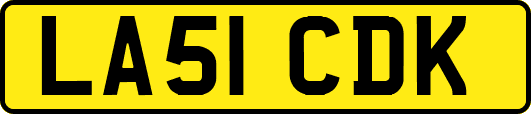 LA51 CDK